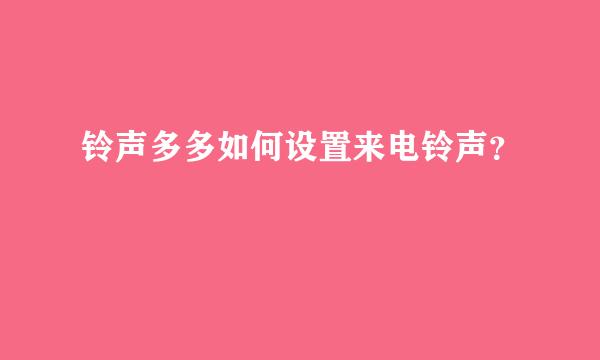 铃声多多如何设置来电铃声？